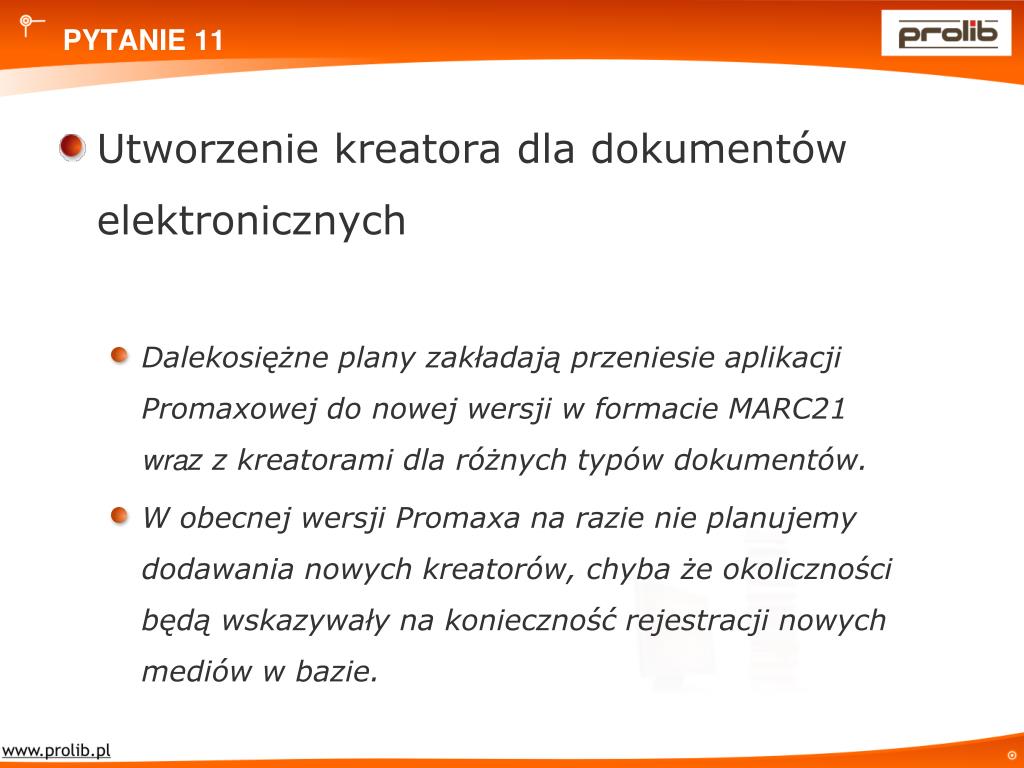 PYTANIE 11

prolib

Utworzenie kreatora dla dokumentów elektronicznych

Dalekosiężne plany zakładają przeniesie aplikacji Promaxowej do nowej wersji w formacie MARC21 wraz z kreatorami dla różnych typów dokumentów.

W obecnej wersji Promaxa na razie nie planujemy dodawania nowych kreatorów, chyba że okoliczności będą wskazywały na konieczność rejestracji nowych mediów w bazie.

www.prolib.pl